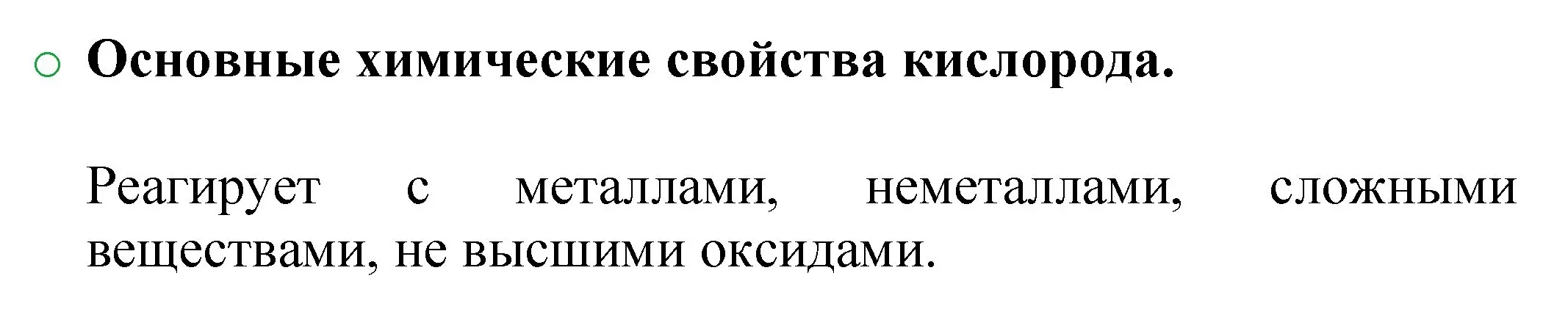 Основные химические свойства кислорода.

Реагирует с металлами, неметаллами, сложными веществами, не высшими оксидами.